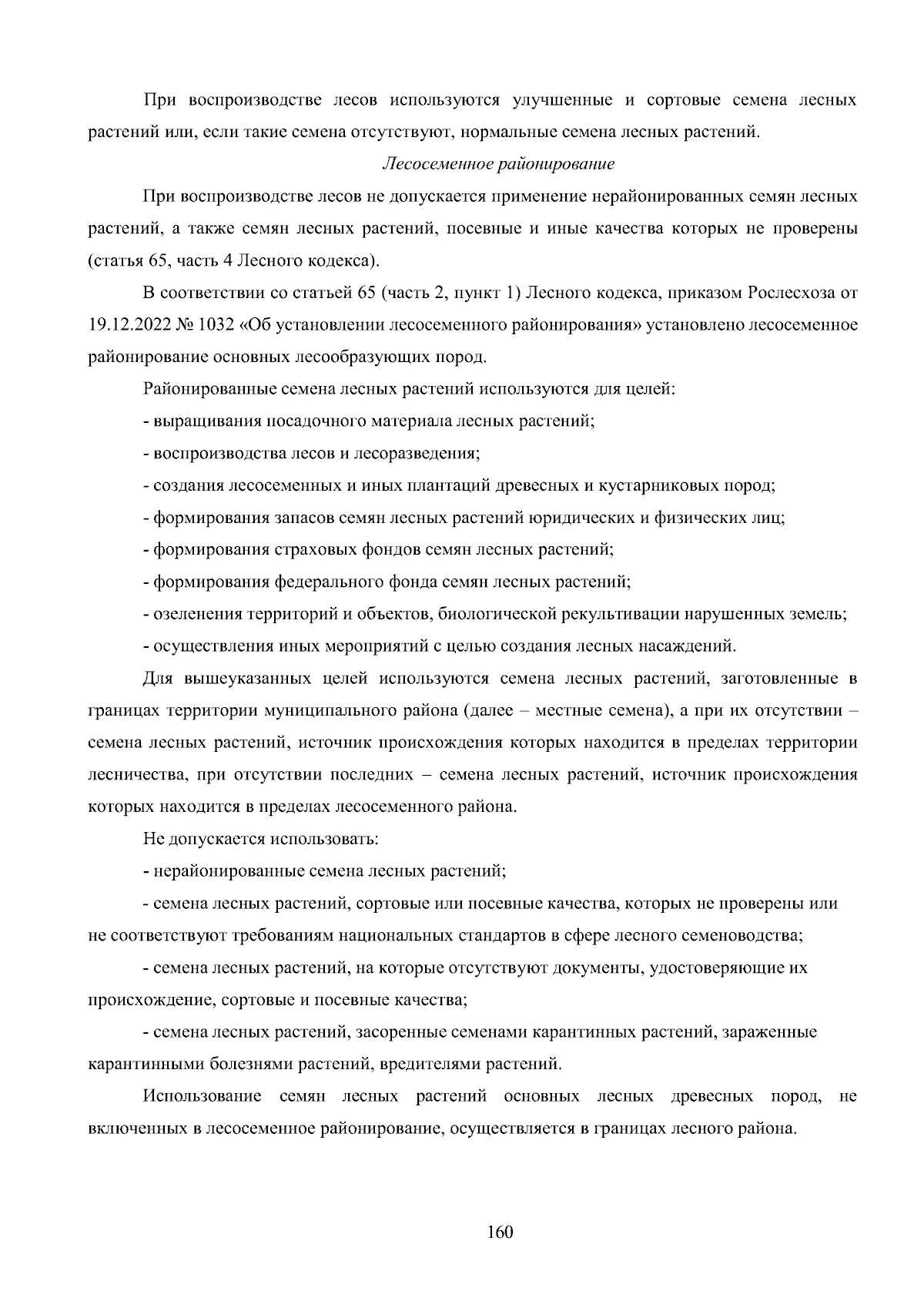 При воспроизводстве лесов используются улучшенные и сортовые семена лесных растений или, если такие семена отсутствуют, нормальные семена лесных растений.

Лесосеменное районирование

При воспроизводстве лесов не допускается применение нерайонированных семян лесных растений, а также семян лесных растений, посевные и иные качества которых не проверены (статья 65, часть 4 Лесного кодекса).

В соответствии со статьей 65 (часть 2, пункт 1) Лесного кодекса, приказом Рослесхоза от 19.12.2022 № 1032 «Об установлении лесосеменного районирования» установлено лесосеменное районирование основных лесообразующих пород.

Районированные семена лесных растений используются для целей:

- выращивания посадочного материала лесных растений;

- воспроизводства лесов и лесоразведения;

- создания лесосеменных и иных плантаций древесных и кустарниковых пород;

- формирования запасов семян лесных растений юридических и физических лиц;

- формирования страховых фондов семян лесных растений;

- формирования федерального фонда семян лесных растений;

- озеленения территорий и объектов, биологической рекультивации нарушенных земель;

- осуществления иных мероприятий с целью создания лесных насаждений.

Для вышеуказанных целей используются семена лесных растений, заготовленные в границах территории муниципального района (далее – местные семена), а при их отсутствии – семена лесных растений, источник происхождения которых находится в пределах территории лесничества, при отсутствии последних – семена лесных растений, источник происхождения которых находится в пределах лесосеменного района.

Не допускается использовать:

- нерайонированные семена лесных растений;

- семена лесных растений, сортовые или посевные качества, которых не проверены или не соответствуют требованиям национальных стандартов в сфере лесного семеноводства;

- семена лесных растений, на которые отсутствуют документы, удостоверяющие их происхождение, сортовые и посевные качества;

- семена лесных растений, засоренные семенами карантинных растений, зараженные карантинными болезнями растений, вредителями растений.

Использование семян лесных растений основных лесных древесных пород, не включенных в лесосеменное районирование, осуществляется в границах лесного района.

160